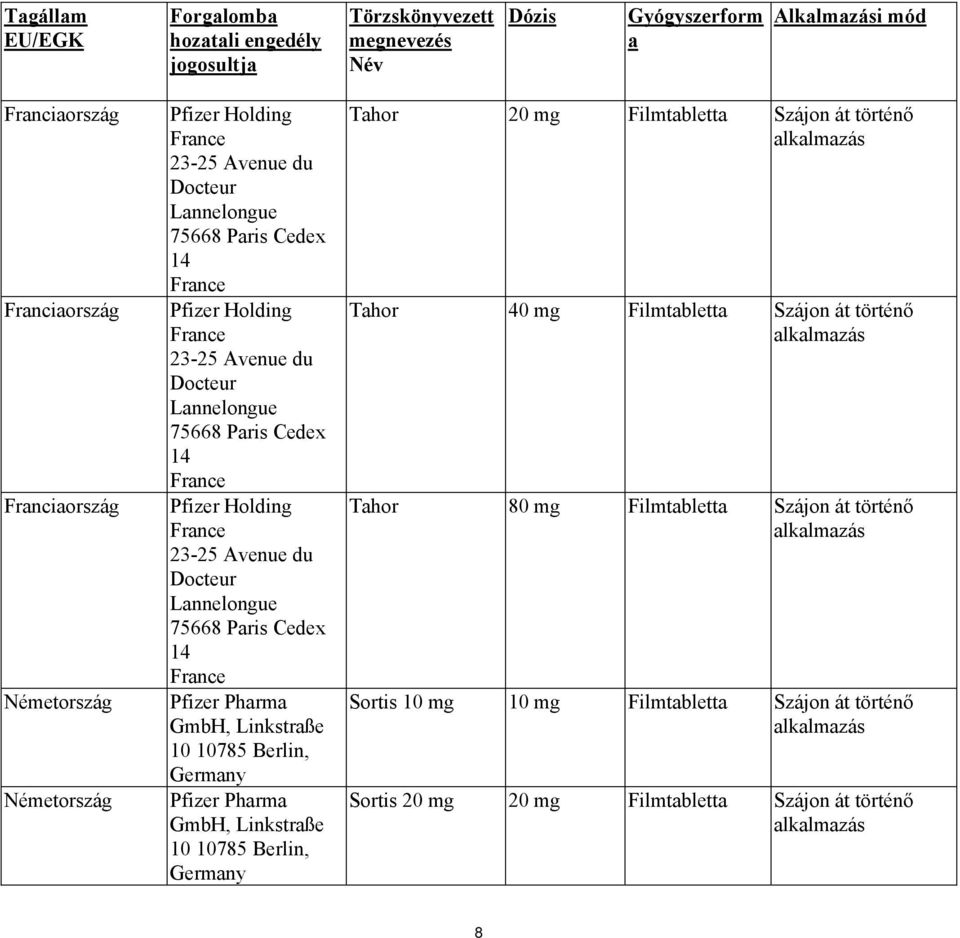 | Tagállam EU/EGK | Forgalomba hozatali engedély jogosultja | Törzskönyvezett megnevezés Név | Dózis | Gyógyszerforma | Alkalmazási mód |
|---|---|---|---|---|---|
| Franciaország | Pfizer Holding France 23-25 Avenue du Docteur Lannelongue 75668 Paris Cedex 14 France | Tahor | 20 mg | Filmtabletta | Szájon át történő alkalmazás |
| Franciaország | Pfizer Holding France 23-25 Avenue du Docteur Lannelongue 75668 Paris Cedex 14 France | Tahor | 40 mg | Filmtabletta | Szájon át történő alkalmazás |
| Franciaország | Pfizer Holding France 23-25 Avenue du Docteur Lannelongue 75668 Paris Cedex 14 France | Tahor | 80 mg | Filmtabletta | Szájon át történő alkalmazás |
| Németország | Pfizer Pharma GmbH, Linkstraße 10 10785 Berlin, Germany | Sortis 10 mg | 10 mg | Filmtabletta | Szájon át történő alkalmazás |
| Németország | Pfizer Pharma GmbH, Linkstraße 10 10785 Berlin, Germany | Sortis 20 mg | 20 mg | Filmtabletta | Szájon át történő alkalmazás |

8